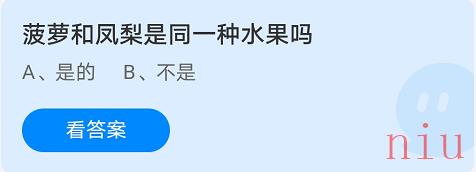 菠萝和凤梨是同一种水果吗

A、是的　B、不是

看答案

niu